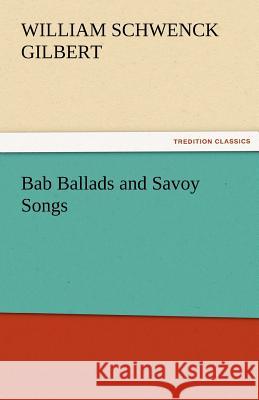 WILLIAM SCHWENCK GILBERT

TREDITION CLASSICS

Bab Ballads and Savoy Songs

Kraina Książek